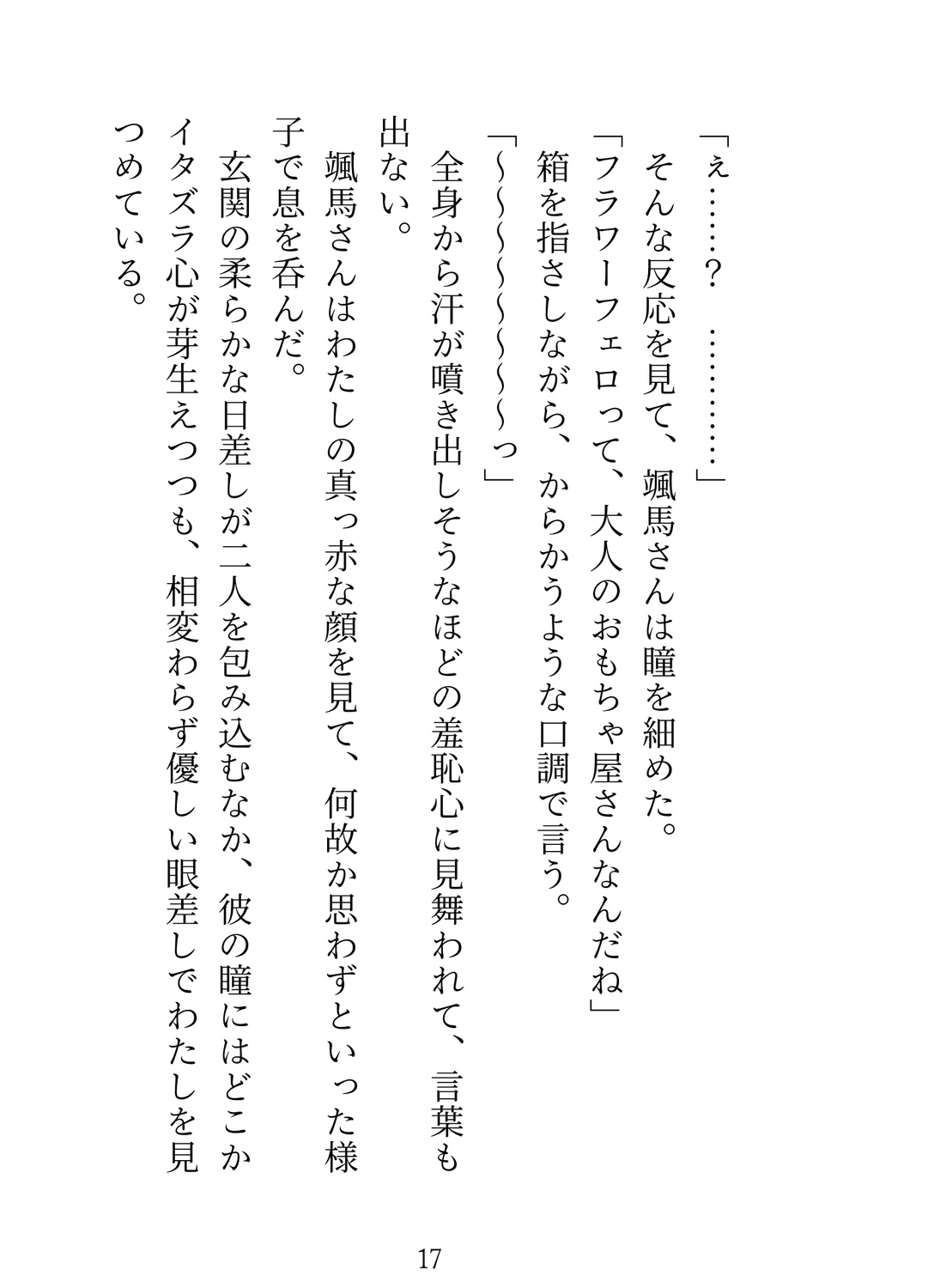 「ぇ……？　…………」
　そんな反応を見て、颯馬さんは瞳を細めた。
「フラワーフェロって、大人のおもちゃ屋さんなんだね」
　箱を指さしながら、からかうような口調で言う。
「～～～～～～～っ」
　全身から汗が噴き出しそうなほどの羞恥心に見舞われて、言葉も出ない。
　颯馬さんはわたしの真っ赤な顔を見て、何故か思わずといった様子で息を呑んだ。
　玄関の柔らかな日差しが二人を包み込むなか、彼の瞳にはどこかイタズラ心が芽生えつつも、相変わらず優しい眼差しでわたしを見つめている。

17